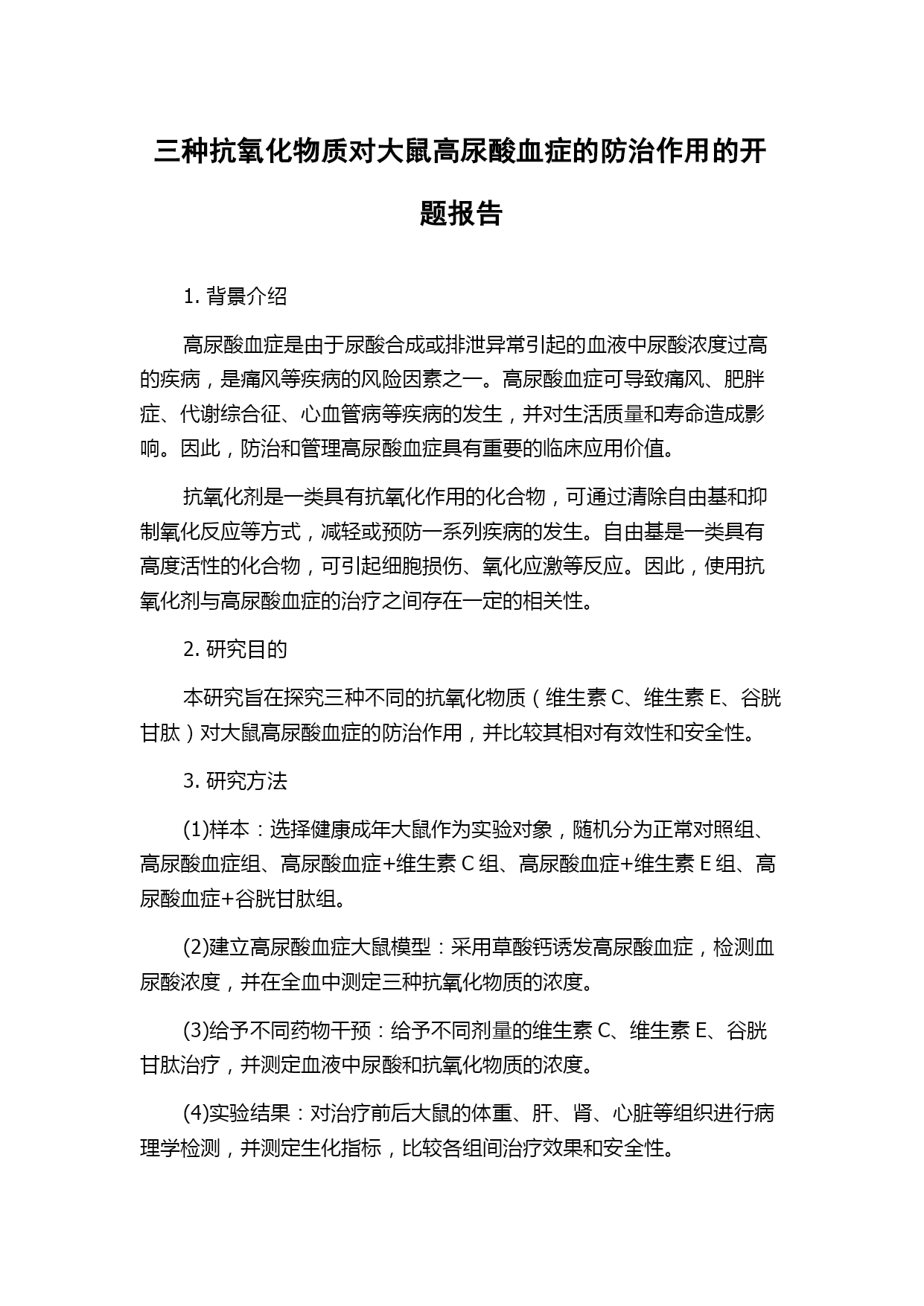 三种抗氧化物质对大鼠高尿酸血症的防治作用的开题报告

1. 背景介绍

高尿酸血症是由于尿酸合成或排泄异常引起的血液中尿酸浓度过高的疾病，是痛风等疾病的风险因素之一。高尿酸血症可导致痛风、肥胖症、代谢综合征、心血管病等疾病的发生，并对生活质量和寿命造成影响。因此，防治和管理高尿酸血症具有重要的临床应用价值。

抗氧化剂是一类具有抗氧化作用的化合物，可通过清除自由基和抑制氧化反应等方式，减轻或预防一系列疾病的发生。自由基是一类具有高度活性的化合物，可引起细胞损伤、氧化应激等反应。因此，使用抗氧化剂与高尿酸血症的治疗之间存在一定的相关性。

2. 研究目的

本研究旨在探究三种不同的抗氧化物质（维生素 C、维生素 E、谷胱甘肽）对大鼠高尿酸血症的防治作用，并比较其相对有效性和安全性。

3. 研究方法

(1)样本：选择健康成年大鼠作为实验对象，随机分为正常对照组、高尿酸血症组、高尿酸血症+维生素 C 组、高尿酸血症+维生素 E 组、高尿酸血症+谷胱甘肽组。

(2)建立高尿酸血症大鼠模型：采用草酸钙诱发高尿酸血症，检测血尿酸浓度，并在全血中测定三种抗氧化物质的浓度。

(3)给予不同药物干预：给予不同剂量的维生素 C、维生素 E、谷胱甘肽治疗，并测定血液中尿酸和抗氧化物质的浓度。

(4)实验结果：对治疗前后大鼠的体重、肝、肾、心脏等组织进行病理学检测，并测定生化指标，比较各组间治疗效果和安全性。